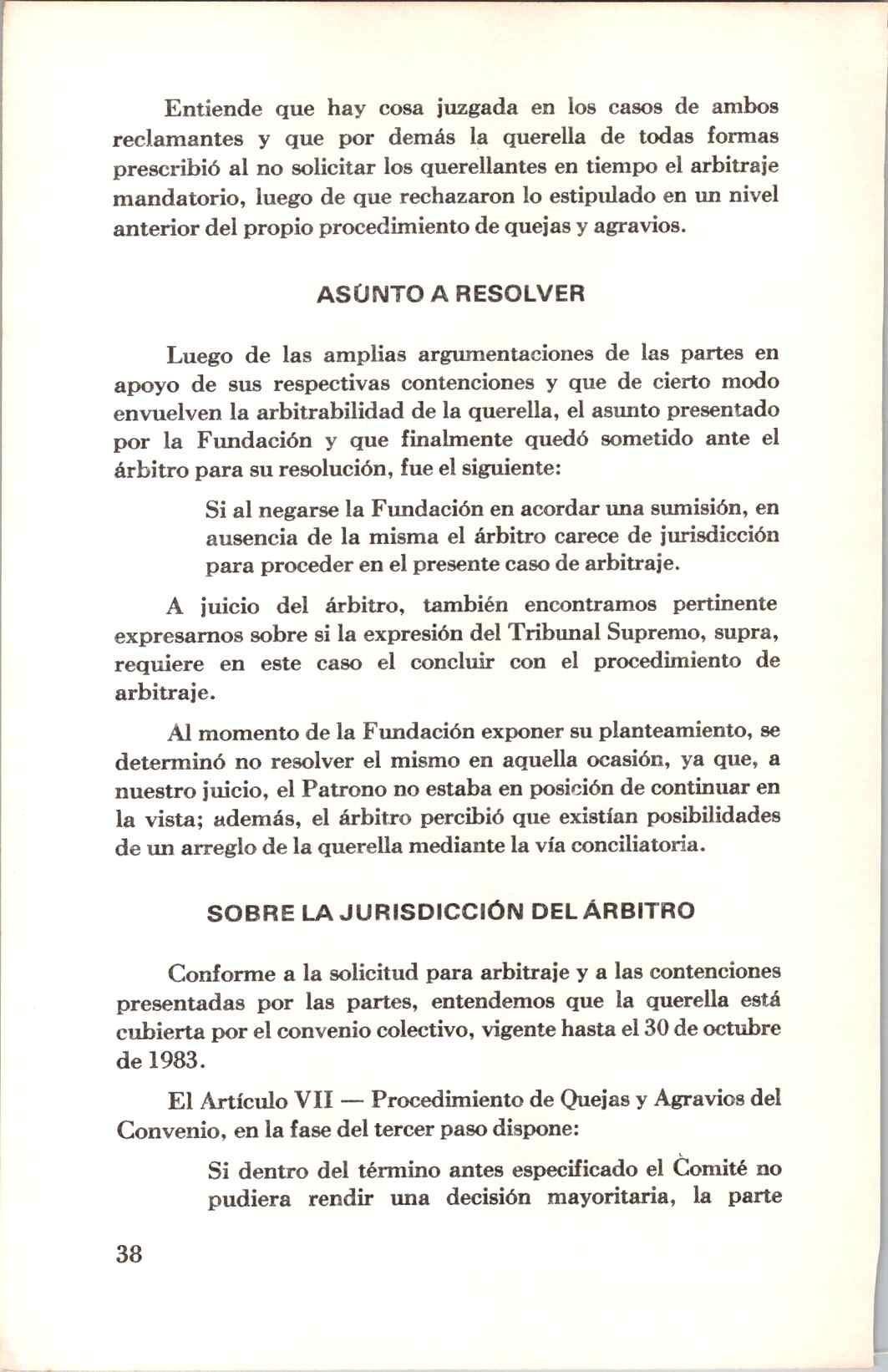 Entiende que hay cosa juzgada en los casos de ambos reclamantes y que por demás la querella de todas formas prescribió al no solicitar los querellantes en tiempo el arbitraje mandatorio, luego de que rechazaron lo estipulado en un nivel anterior del propio procedimiento de quejas y agravios.

ASÚNTO A RESOLVER

Luego de las amplias argumentaciones de las partes en apoyo de sus respectivas contenciones y que de cierto modo envuelven la arbitrabilidad de la querella, el asunto presentado por la Fundación y que finalmente quedó sometido ante el árbitro para su resolución, fue el siguiente:

Si al negarse la Fundación en acordar una sumisión, en ausencia de la misma el árbitro carece de jurisdicción para proceder en el presente caso de arbitraje.

A juicio del árbitro, también encontramos pertinente expresarnos sobre si la expresión del Tribunal Supremo, supra, requiere en este caso el concluir con el procedimiento de arbitraje.

Al momento de la Fundación exponer su planteamiento, se determinó no resolver el mismo en aquella ocasión, ya que, a nuestro juicio, el Patrono no estaba en posición de continuar en la vista; además, el árbitro percibió que existían posibilidades de un arreglo de la querella mediante la vía conciliatoria.

SOBRE LA JURISDICCIÓN DEL ÁRBITRO

Conforme a la solicitud para arbitraje y a las contenciones presentadas por las partes, entendemos que la querella está cubierta por el convenio colectivo, vigente hasta el 30 de octubre de 1983.

El Artículo VII — Procedimiento de Quejas y Agravios del Convenio, en la fase del tercer paso dispone:

Si dentro del término antes especificado el Comité no pudiera rendir una decisión mayoritaria, la parte

38